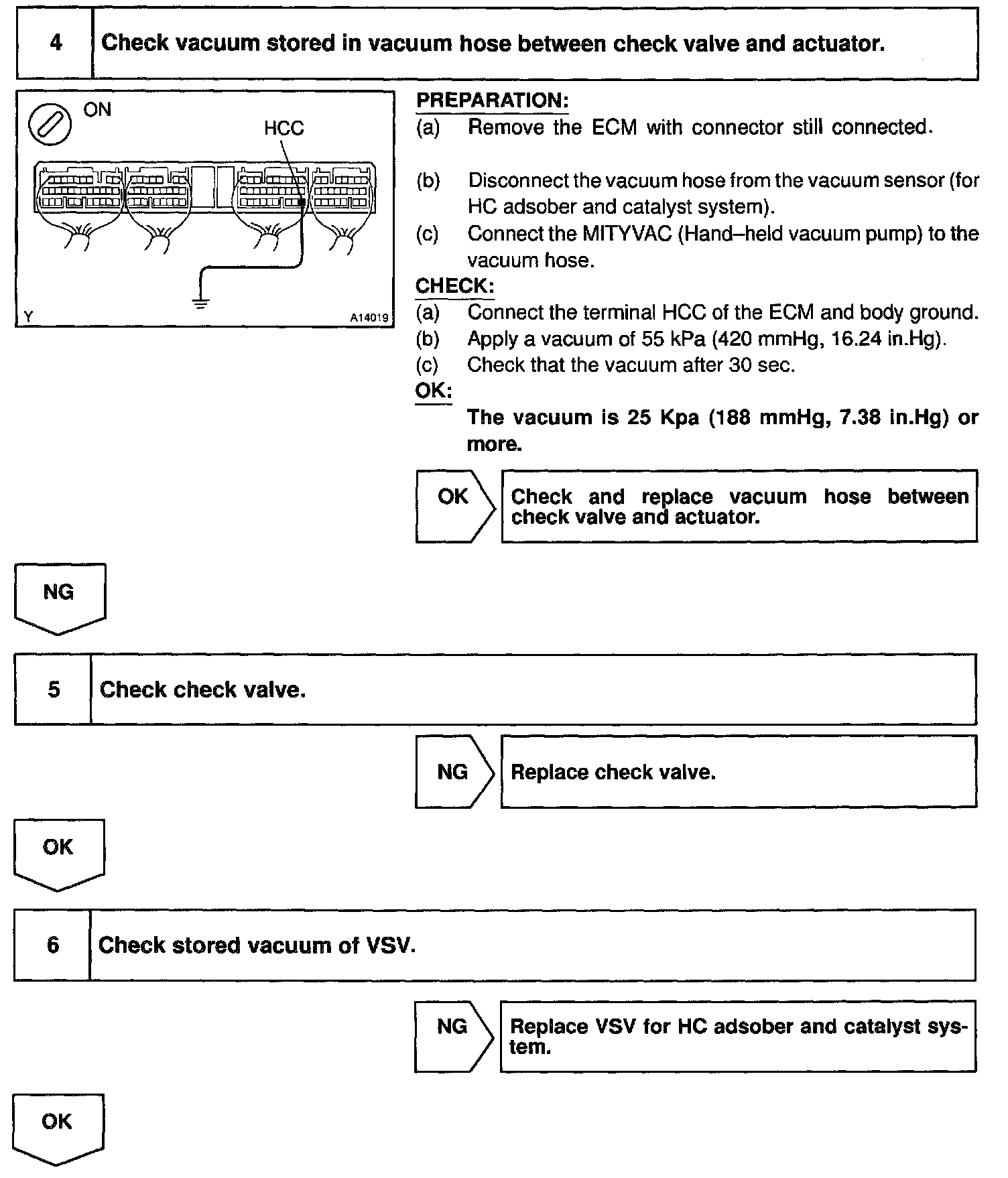 4 Check vacuum stored in vacuum hose between check valve and actuator.

ON
HCC
Y A14019

PREPARATION:
(a) Remove the ECM with connector still connected.

(b) Disconnect the vacuum hose from the vacuum sensor (for HC adsober and catalyst system).
(c) Connect the MITYVAC (Hand–held vacuum pump) to the vacuum hose.
CHECK:
(a) Connect the terminal HCC of the ECM and body ground.
(b) Apply a vacuum of 55 kPa (420 mmHg, 16.24 in.Hg).
(c) Check that the vacuum after 30 sec.
OK:
The vacuum is 25 Kpa (188 mmHg, 7.38 in.Hg) or more.

OK Check and replace vacuum hose between check valve and actuator.

NG

5 Check check valve.

NG Replace check valve.

OK

6 Check stored vacuum of VSV.

NG Replace VSV for HC adsober and catalyst system.

OK